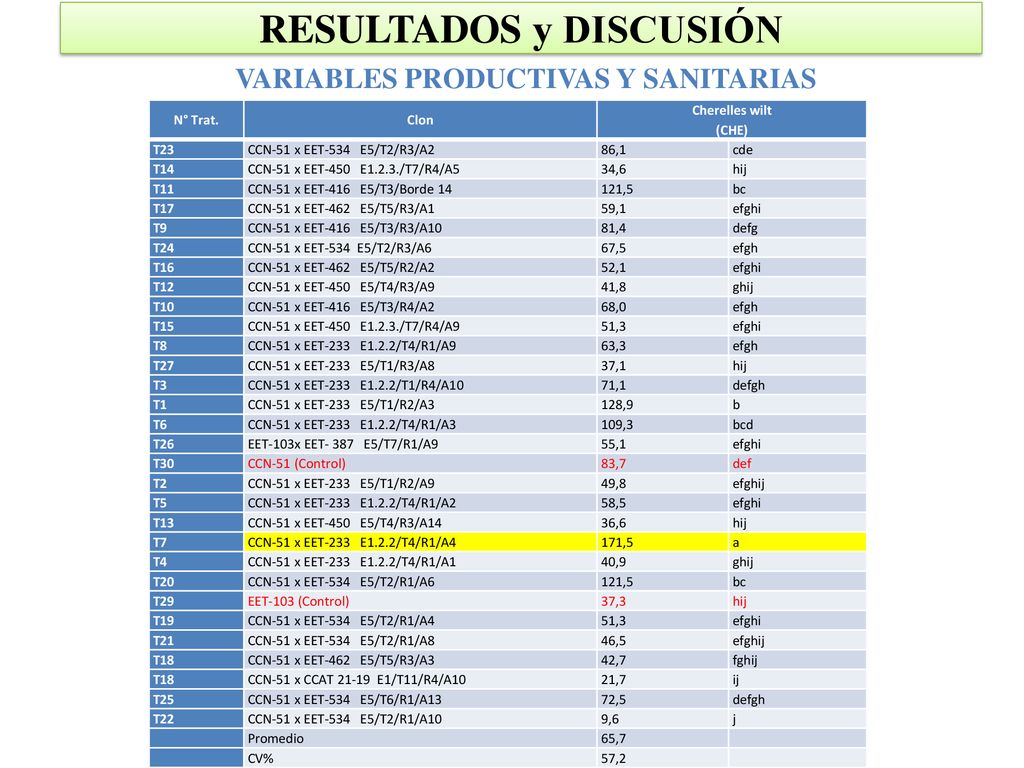 RESULTADOS y DISCUSIÓN

VARIABLES PRODUCTIVAS Y SANITARIAS

| N° Trat. | Clon | Cherelles wilt (CHE) | |
|---|---|---|---|
| T23 | CCN-51 x EET-534 E5/T2/R3/A2 | 86,1 | cde |
| T14 | CCN-51 x EET-450 E1.2.3./T7/R4/A5 | 34,6 | hij |
| T11 | CCN-51 x EET-416 E5/T3/Borde 14 | 121,5 | bc |
| T17 | CCN-51 x EET-462 E5/T5/R3/A1 | 59,1 | efghi |
| T9 | CCN-51 x EET-416 E5/T3/R3/A10 | 81,4 | defg |
| T24 | CCN-51 x EET-534 E5/T2/R3/A6 | 67,5 | efgh |
| T16 | CCN-51 x EET-462 E5/T5/R2/A2 | 52,1 | efghi |
| T12 | CCN-51 x EET-450 E5/T4/R3/A9 | 41,8 | ghij |
| T10 | CCN-51 x EET-416 E5/T3/R4/A2 | 68,0 | efgh |
| T15 | CCN-51 x EET-450 E1.2.3./T7/R4/A9 | 51,3 | efghi |
| T8 | CCN-51 x EET-233 E1.2.2/T4/R1/A9 | 63,3 | efgh |
| T27 | CCN-51 x EET-233 E5/T1/R3/A8 | 37,1 | hij |
| T3 | CCN-51 x EET-233 E1.2.2/T1/R4/A10 | 71,1 | defgh |
| T1 | CCN-51 x EET-233 E5/T1/R2/A3 | 128,9 | b |
| T6 | CCN-51 x EET-233 E1.2.2/T4/R1/A3 | 109,3 | bcd |
| T26 | EET-103x EET- 387 E5/T7/R1/A9 | 55,1 | efghi |
| T30 | CCN-51 (Control) | 83,7 | def |
| T2 | CCN-51 x EET-233 E5/T1/R2/A9 | 49,8 | efghij |
| T5 | CCN-51 x EET-233 E1.2.2/T4/R1/A2 | 58,5 | efghi |
| T13 | CCN-51 x EET-450 E5/T4/R3/A14 | 36,6 | hij |
| T7 | CCN-51 x EET-233 E1.2.2/T4/R1/A4 | 171,5 | a |
| T4 | CCN-51 x EET-233 E1.2.2/T4/R1/A1 | 40,9 | ghij |
| T20 | CCN-51 x EET-534 E5/T2/R1/A6 | 121,5 | bc |
| T29 | EET-103 (Control) | 37,3 | hij |
| T19 | CCN-51 x EET-534 E5/T2/R1/A4 | 51,3 | efghi |
| T21 | CCN-51 x EET-534 E5/T2/R1/A8 | 46,5 | efghij |
| T18 | CCN-51 x EET-462 E5/T5/R3/A3 | 42,7 | fghij |
| T18 | CCN-51 x CCAT 21-19 E1/T11/R4/A10 | 21,7 | ij |
| T25 | CCN-51 x EET-534 E5/T6/R1/A13 | 72,5 | defgh |
| T22 | CCN-51 x EET-534 E5/T2/R1/A10 | 9,6 | j |
| | Promedio | 65,7 | |
| | CV% | 57,2 | |